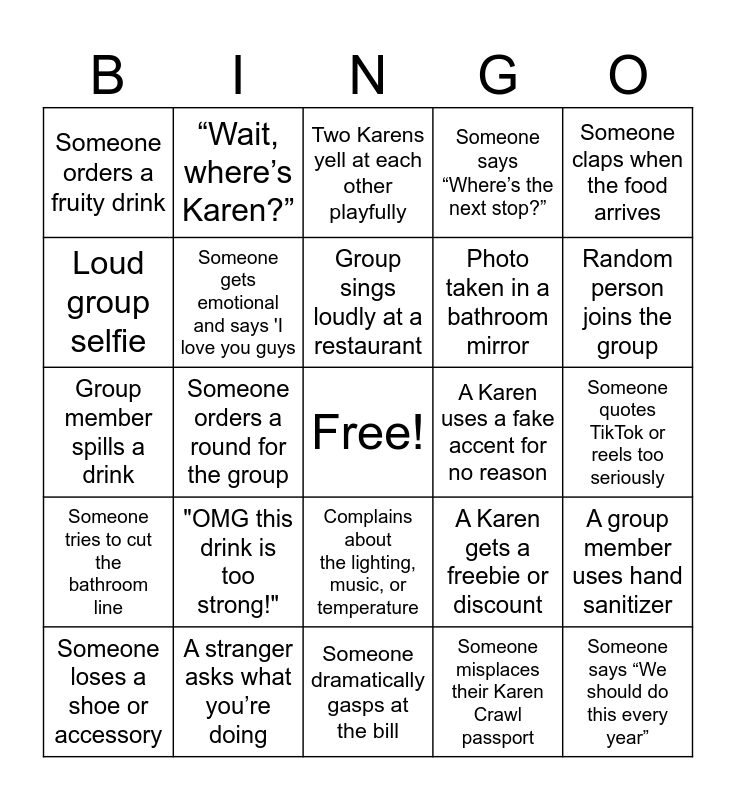 | B | I | N | G | O |
|---|---|---|---|---|
| Someone orders a fruity drink | “Wait, where’s Karen?” | Two Karens yell at each other playfully | Someone says “Where’s the next stop?” | Someone claps when the food arrives |
| Loud group selfie | Someone gets emotional and says 'I love you guys | Group sings loudly at a restaurant | Photo taken in a bathroom mirror | Random person joins the group |
| Group member spills a drink | Someone orders a round for the group | Free! | A Karen uses a fake accent for no reason | Someone quotes TikTok or reels too seriously |
| Someone tries to cut the bathroom line | "OMG this drink is too strong!" | Complains about the lighting, music, or temperature | A Karen gets a freebie or discount | A group member uses hand sanitizer |
| Someone loses a shoe or accessory | A stranger asks what you’re doing | Someone dramatically gasps at the bill | Someone misplaces their Karen Crawl passport | Someone says “We should do this every year” |